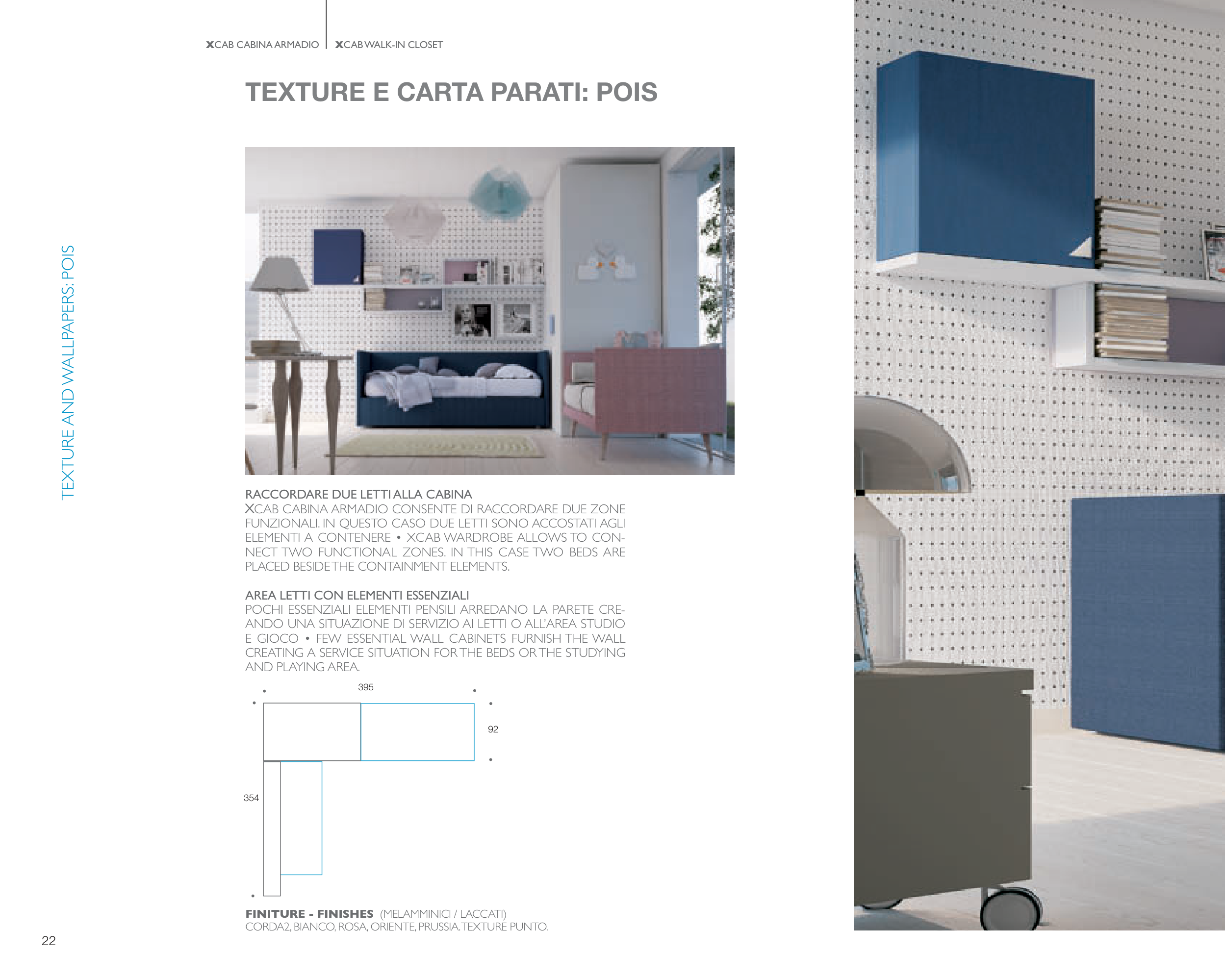 XCAB CABINA ARMADIO | XCAB WALK-IN CLOSET

TEXTURE E CARTA PARATI: POIS

TEXTURE AND WALLPAPERS: POIS

RACCORDARE DUE LETTI ALLA CABINA
XCAB CABINA ARMADIO CONSENTE DI RACCORDARE DUE ZONE FUNZIONALI. IN QUESTO CASO DUE LETTI SONO ACCOSTATI AGLI ELEMENTI A CONTENERE • XCAB WARDROBE ALLOWS TO CONNECT TWO FUNCTIONAL ZONES. IN THIS CASE TWO BEDS ARE PLACED BESIDE THE CONTAINMENT ELEMENTS.

AREA LETTI CON ELEMENTI ESSENZIALI
POCHI ESSENZIALI ELEMENTI PENSILI ARREDANO LA PARETE CREANDO UNA SITUAZIONE DI SERVIZIO AI LETTI O ALL'AREA STUDIO E GIOCO • FEW ESSENTIAL WALL CABINETS FURNISH THE WALL CREATING A SERVICE SITUATION FOR THE BEDS OR THE STUDYING AND PLAYING AREA.

395
92
354

FINITURE - FINISHES (MELAMMINICI / LACCATI)
CORDA2, BIANCO, ROSA, ORIENTE, PRUSSIA. TEXTURE PUNTO.

22